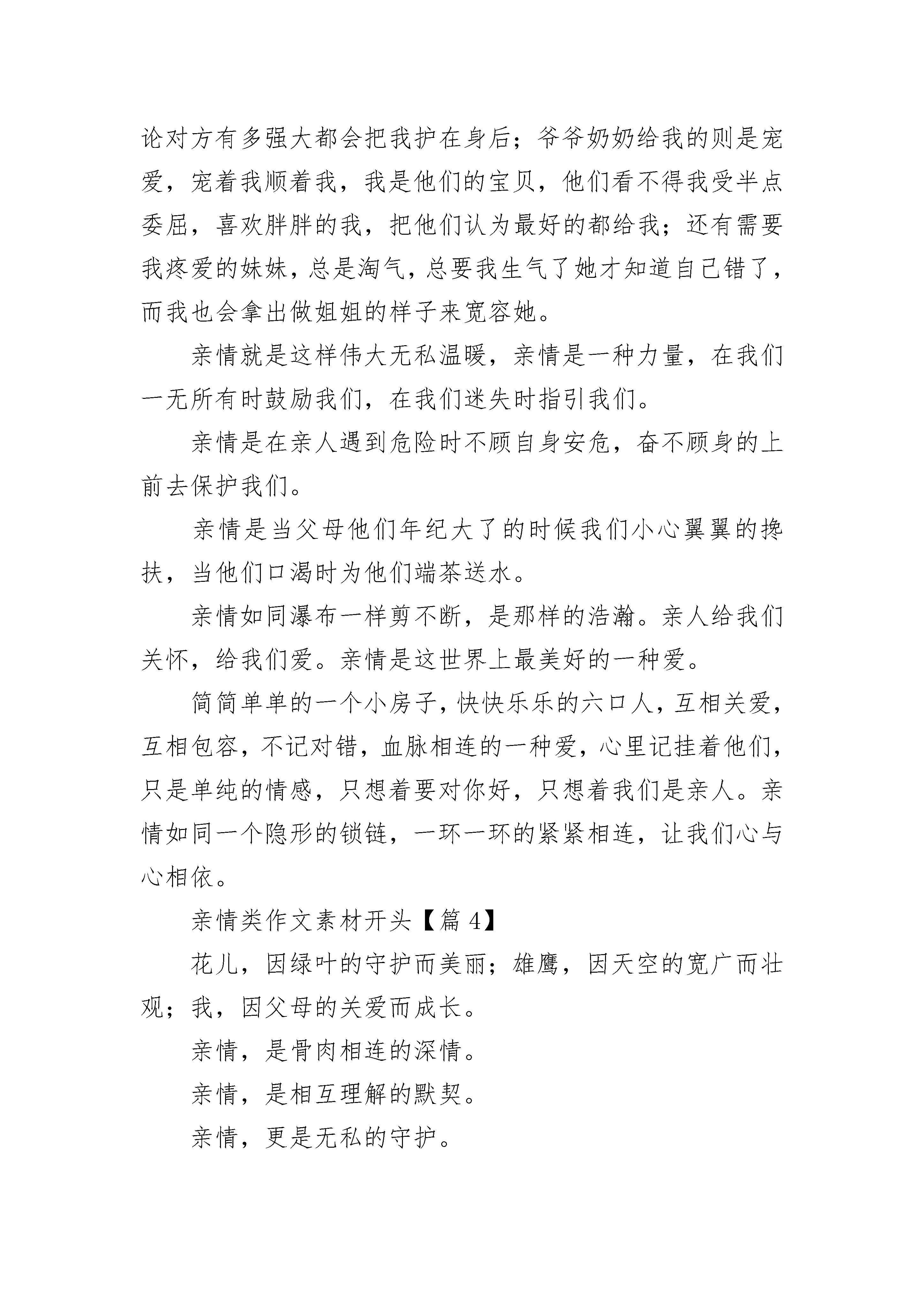 论对方有多强大都会把我护在身后；爷爷奶奶给我的则是宠爱，宠着我顺着我，我是他们的宝贝，他们看不得我受半点委屈，喜欢胖胖的我，把他们认为最好的都给我；还有需要我疼爱的妹妹，总是淘气，总要我生气了她才知道自己错了，而我也会拿出做姐姐的样子来宽容她。

亲情就是这样伟大无私温暖，亲情是一种力量，在我们一无所有时鼓励我们，在我们迷失时指引我们。

亲情是在亲人遇到危险时不顾自身安危，奋不顾身的上前去保护我们。

亲情是当父母他们年纪大了的时候我们小心翼翼的搀扶，当他们口渴时为他们端茶送水。

亲情如同瀑布一样剪不断，是那样的浩瀚。亲人给我们关怀，给我们爱。亲情是这世界上最美好的一种爱。

简简单单的一个小房子，快快乐乐的六口人，互相关爱，互相包容，不记对错，血脉相连的一种爱，心里记挂着他们，只是单纯的情感，只想着要对你好，只想着我们是亲人。亲情如同一个隐形的锁链，一环一环的紧紧相连，让我们心与心相依。

亲情类作文素材开头【篇 4】

花儿，因绿叶的守护而美丽；雄鹰，因天空的宽广而壮观；我，因父母的关爱而成长。

亲情，是骨肉相连的深情。

亲情，是相互理解的默契。

亲情，更是无私的守护。